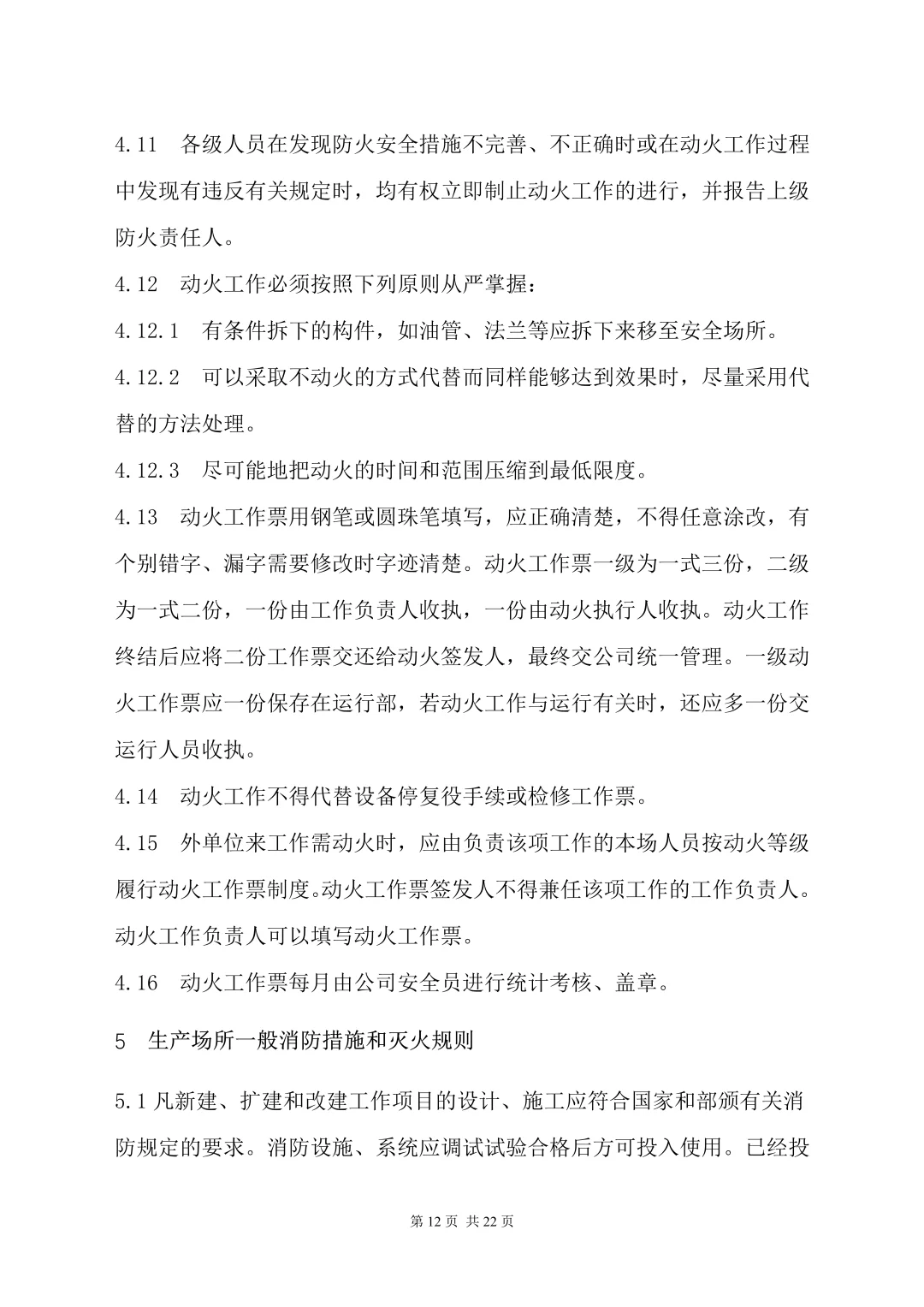 4.11 各级人员在发现防火安全措施不完善、不正确时或在动火工作过程中发现有违反有关规定时，均有权立即制止动火工作的进行，并报告上级防火责任人。

4.12 动火工作必须按照下列原则从严掌握：

4.12.1 有条件拆下的构件，如油管、法兰等应拆下来移至安全场所。

4.12.2 可以采取不动火的方式代替而同样能够达到效果时，尽量采用代替的方法处理。

4.12.3 尽可能地把动火的时间和范围压缩到最低限度。

4.13 动火工作票用钢笔或圆珠笔填写，应正确清楚，不得任意涂改，有个别错字、漏字需要修改时字迹清楚。动火工作票一级为一式三份，二级为一式二份，一份由工作负责人收执，一份由动火执行人收执。动火工作终结后应将二份工作票交还给动火签发人，最终交公司统一管理。一级动火工作票应一份保存在运行部，若动火工作与运行有关时，还应多一份交运行人员收执。

4.14 动火工作不得代替设备停复役手续或检修工作票。

4.15 外单位来工作需动火时，应由负责该项工作的本场人员按动火等级履行动火工作票制度。动火工作票签发人不得兼任该项工作的工作负责人。动火工作负责人可以填写动火工作票。

4.16 动火工作票每月由公司安全员进行统计考核、盖章。

5 生产场所一般消防措施和灭火规则

5.1 凡新建、扩建和改建工作项目的设计、施工应符合国家和部颁有关消防规定的要求。消防设施、系统应调试试验合格后方可投入使用。已经投

第 12 页 共 22 页